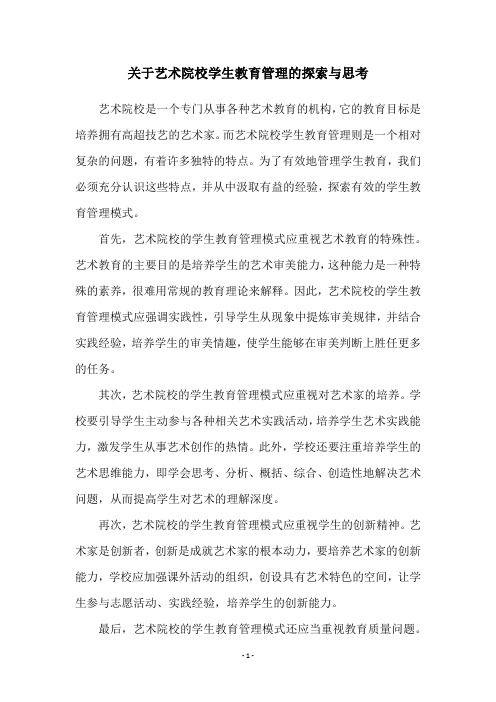 关于艺术院校学生教育管理的探索与思考

艺术院校是一个专门从事各种艺术教育的机构，它的教育目标是培养拥有高超技艺的艺术家。而艺术院校学生教育管理则是一个相对复杂的问题，有着许多独特的特点。为了有效地管理学生教育，我们必须充分认识这些特点，并从中汲取有益的经验，探索有效的学生教育管理模式。

首先，艺术院校的学生教育管理模式应重视艺术教育的特殊性。艺术教育的主要目的是培养学生的艺术审美能力，这种能力是一种特殊的素养，很难用常规的教育理论来解释。因此，艺术院校的学生教育管理模式应强调实践性，引导学生从现象中提炼审美规律，并结合实践经验，培养学生的审美情趣，使学生能够在审美判断上胜任更多的任务。

其次，艺术院校的学生教育管理模式应重视对艺术家的培养。学校要引导学生主动参与各种相关艺术实践活动，培养学生艺术实践能力，激发学生从事艺术创作的热情。此外，学校还要注重培养学生的艺术思维能力，即学会思考、分析、概括、综合、创造性地解决艺术问题，从而提高学生对艺术的理解深度。

再次，艺术院校的学生教育管理模式应重视学生的创新精神。艺术家是创新者，创新是成就艺术家的根本动力，要培养艺术家的创新能力，学校应加强课外活动的组织，创设具有艺术特色的空间，让学生参与志愿活动、实践经验，培养学生的创新能力。

最后，艺术院校的学生教育管理模式还应当重视教育质量问题。

- 1 -